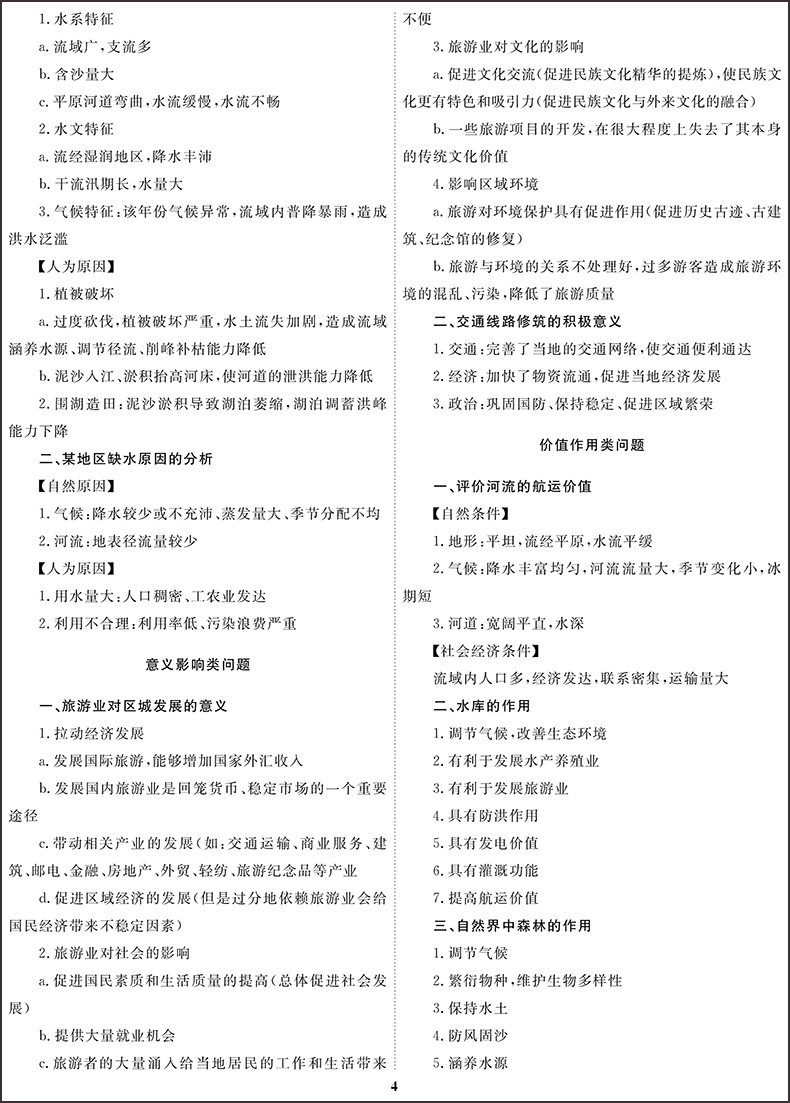 1. 水系特征

a. 流域广，支流多

b. 含沙量大

c. 平原河道弯曲，水流缓慢，水流不畅

2. 水文特征

a. 流经湿润地区，降水丰沛

b. 干流汛期长，水量大

3. 气候特征：该年份气候异常，流域内普降暴雨，造成洪水泛滥

【人为原因】

1. 植被破坏

a. 过度砍伐，植被破坏严重，水土流失加剧，造成流域涵养水源、调节径流、削峰补枯能力降低

b. 泥沙入江，淤积抬高河床，使河道的泄洪能力降低

2. 围湖造田：泥沙淤积导致湖泊萎缩，湖泊调蓄洪峰能力下降

二、某地区缺水原因的分析

【自然原因】

1. 气候：降水较少或不充沛、蒸发量大、季节分配不均

2. 河流：地表径流量较少

【人为原因】

1. 用水量大：人口稠密、工农业发达

2. 利用不合理：利用率低、污染浪费严重

意义影响类问题

一、旅游业对区域发展的意义

1. 拉动经济发展

a. 发展国际旅游，能够增加国家外汇收入

b. 发展国内旅游业是回笼货币、稳定市场的一个重要途径

c. 带动相关产业的发展（如：交通运输、商业服务、建筑、邮电、金融、房地产、外贸、轻纺、旅游纪念品等产业

d. 促进区域经济的发展（但是过分地依赖旅游业会给国民经济带来不稳定因素）

2. 旅游业对社会的影响

a. 促进国民素质和生活质量的提高（总体促进社会发展）

b. 提供大量就业机会

c. 旅游者的大量涌入给当地居民的工作和生活带来不便

3. 旅游业对文化的影响

a. 促进文化交流（促进民族文化精华的提炼），使民族文化更有特色和吸引力（促进民族文化与外来文化的融合）

b. 一些旅游项目的开发，在很大程度上失去了其本身的传统文化价值

4. 影响区域环境

a. 旅游对环境保护具有促进作用（促进历史古迹、古建筑、纪念馆的修复）

b. 旅游与环境的关系不处理好，过多游客造成旅游环境的混乱、污染，降低了旅游质量

二、交通线路修筑的积极意义

1. 交通：完善了当地的交通网络，使交通便利通达

2. 经济：加快了物资流通，促进当地经济发展

3. 政治：巩固国防、保持稳定、促进区域繁荣

价值作用类问题

一、评价河流的航运价值

【自然条件】

1. 地形：平坦，流经平原，水流平缓

2. 气候：降水丰富均匀，河流流量大，季节变化小，冰期短

3. 河道：宽阔平直，水深

【社会经济条件】

流域内人口多，经济发达，联系密集，运输量大

二、水库的作用

1. 调节气候，改善生态环境

2. 有利于发展水产养殖业

3. 有利于发展旅游业

4. 具有防洪作用

5. 具有发电价值

6. 具有灌溉功能

7. 提高航运价值

三、自然界中森林的作用

1. 调节气候

2. 繁衍物种，维护生物多样性

3. 保持水土

4. 防风固沙

5. 涵养水源

4